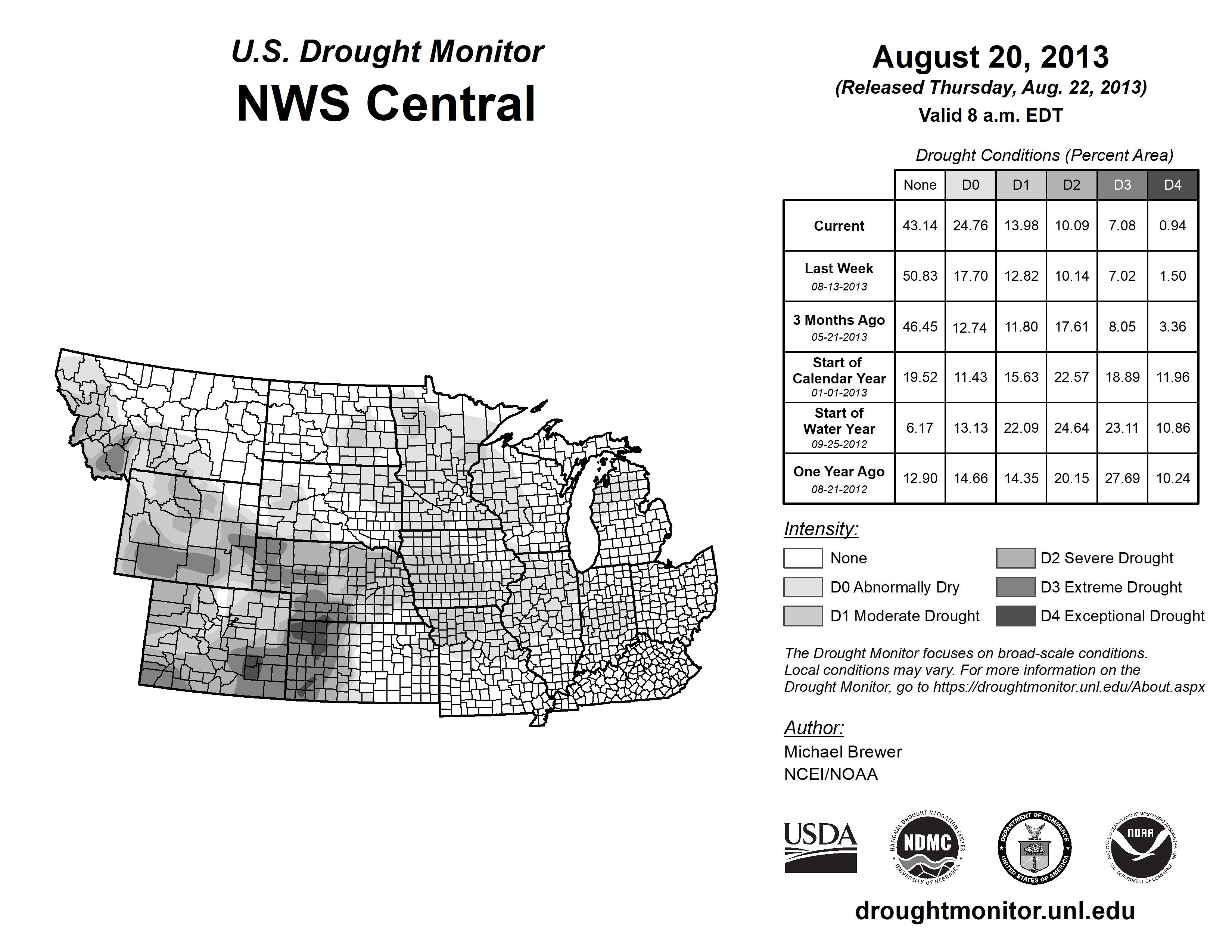 U.S. Drought Monitor
NWS Central

August 20, 2013
(Released Thursday, Aug. 22, 2013)
Valid 8 a.m. EDT

Drought Conditions (Percent Area)

| | None | D0 | D1 | D2 | D3 | D4 |
|---|---|---|---|---|---|---|
| Current | 43.14 | 24.76 | 13.98 | 10.09 | 7.08 | 0.94 |
| Last Week 08-13-2013 | 50.83 | 17.70 | 12.82 | 10.14 | 7.02 | 1.50 |
| 3 Months Ago 05-21-2013 | 46.45 | 12.74 | 11.80 | 17.61 | 8.05 | 3.36 |
| Start of Calendar Year 01-01-2013 | 19.52 | 11.43 | 15.63 | 22.57 | 18.89 | 11.96 |
| Start of Water Year 09-25-2012 | 6.17 | 13.13 | 22.09 | 24.64 | 23.11 | 10.86 |
| One Year Ago 08-21-2012 | 12.90 | 14.66 | 14.35 | 20.15 | 27.69 | 10.24 |

Intensity:
None
D0 Abnormally Dry
D1 Moderate Drought
D2 Severe Drought
D3 Extreme Drought
D4 Exceptional Drought

The Drought Monitor focuses on broad-scale conditions. Local conditions may vary. For more information on the Drought Monitor, go to https://droughtmonitor.unl.edu/About.aspx

Author:
Michael Brewer
NCEI/NOAA

USDA
NATIONAL DROUGHT MITIGATION CENTER NDMC UNIVERSITY OF NEBRASKA
DEPARTMENT OF COMMERCE UNITED STATES OF AMERICA
NATIONAL OCEANIC AND ATMOSPHERIC ADMINISTRATION NOAA U.S. DEPARTMENT OF COMMERCE

droughtmonitor.unl.edu